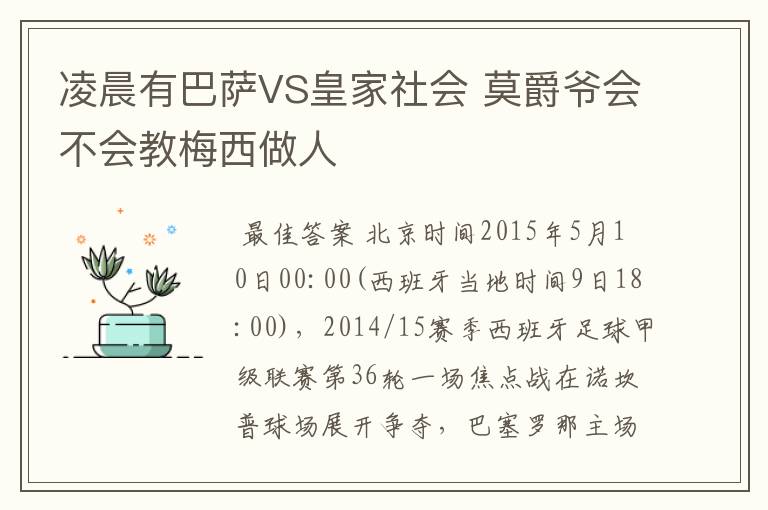 凌晨有巴萨VS皇家社会 莫爵爷会不会教梅西做人

最佳答案 北京时间2015年5月10日00:00(西班牙当地时间9日18:00)，2014/15赛季西班牙足球甲级联赛第36轮一场焦点战在诺坎普球场展开争夺，巴塞罗那主场